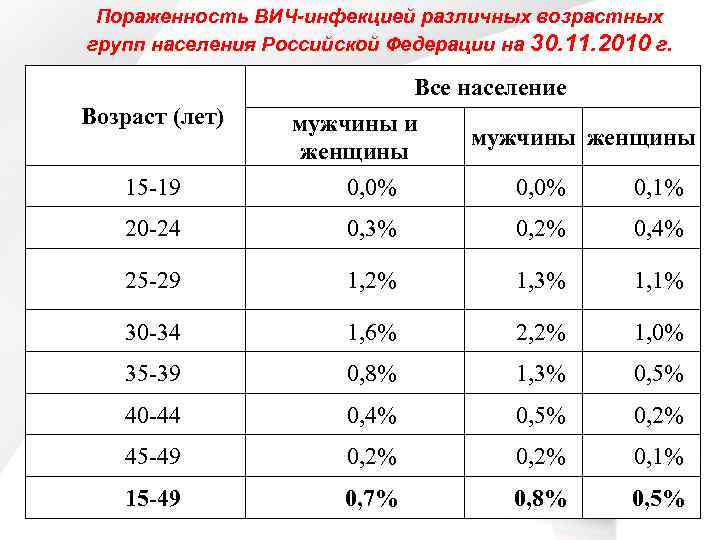 Пораженность ВИЧ-инфекцией различных возрастных групп населения Российской Федерации на 30.11.2010 г.

| Возраст (лет) | Все население | | |
|---|---|---|---|
| | мужчины и женщины | мужчины | женщины |
| 15-19 | 0,0% | 0,0% | 0,1% |
| 20-24 | 0,3% | 0,2% | 0,4% |
| 25-29 | 1,2% | 1,3% | 1,1% |
| 30-34 | 1,6% | 2,2% | 1,0% |
| 35-39 | 0,8% | 1,3% | 0,5% |
| 40-44 | 0,4% | 0,5% | 0,2% |
| 45-49 | 0,2% | 0,2% | 0,1% |
| 15-49 | 0,7% | 0,8% | 0,5% |